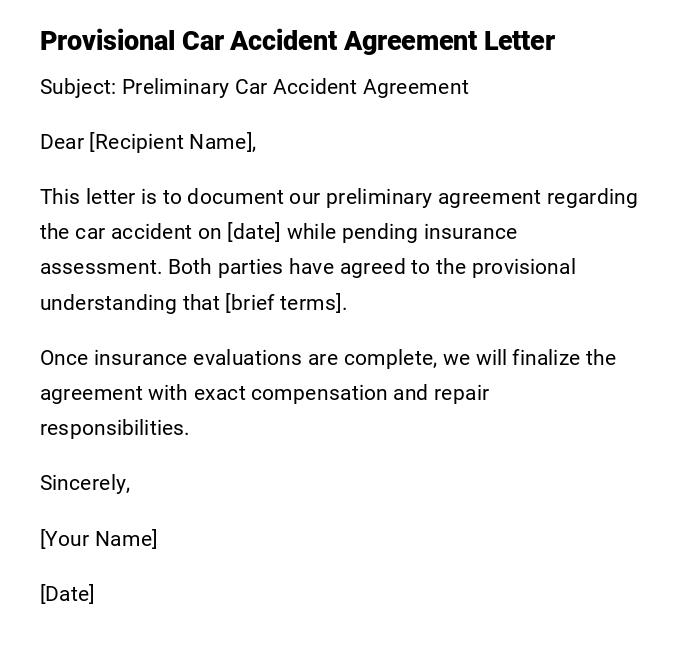 Provisional Car Accident Agreement Letter

Subject: Preliminary Car Accident Agreement

Dear [Recipient Name],

This letter is to document our preliminary agreement regarding the car accident on [date] while pending insurance assessment. Both parties have agreed to the provisional understanding that [brief terms].

Once insurance evaluations are complete, we will finalize the agreement with exact compensation and repair responsibilities.

Sincerely,

[Your Name]

[Date]